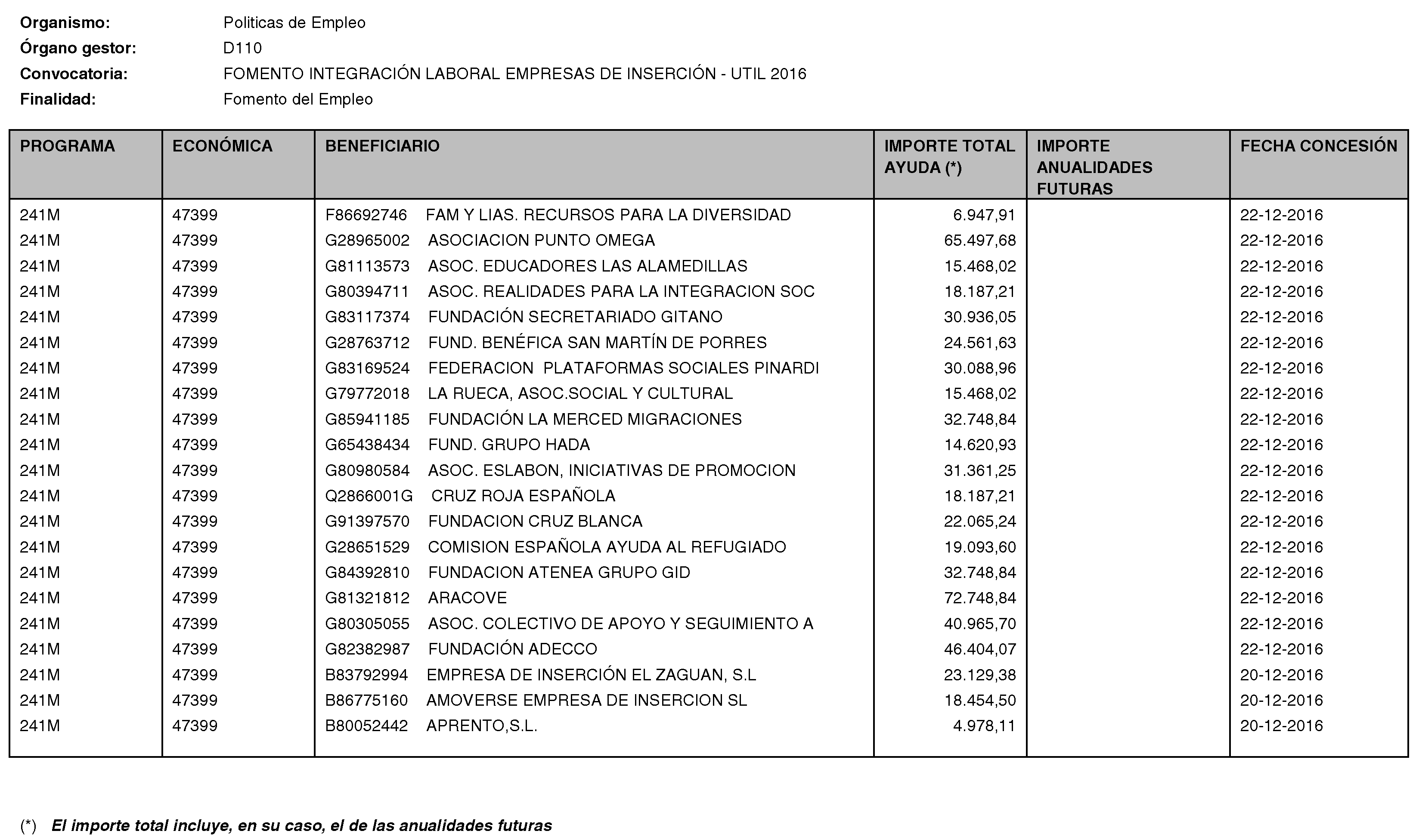 Organismo: Politicas de Empleo
Órgano gestor: D110
Convocatoria: FOMENTO INTEGRACIÓN LABORAL EMPRESAS DE INSERCIÓN - UTIL 2016
Finalidad: Fomento del Empleo

| PROGRAMA | ECONÓMICA | BENEFICIARIO | IMPORTE TOTAL AYUDA (*) | IMPORTE ANUALIDADES FUTURAS | FECHA CONCESIÓN |
|---|---|---|---|---|---|
| 241M | 47399 | F86692746 FAM Y LIAS. RECURSOS PARA LA DIVERSIDAD | 6.947,91 | | 22-12-2016 |
| 241M | 47399 | G28965002 ASOCIACION PUNTO OMEGA | 65.497,68 | | 22-12-2016 |
| 241M | 47399 | G81113573 ASOC. EDUCADORES LAS ALAMEDILLAS | 15.468,02 | | 22-12-2016 |
| 241M | 47399 | G80394711 ASOC. REALIDADES PARA LA INTEGRACION SOC | 18.187,21 | | 22-12-2016 |
| 241M | 47399 | G83117374 FUNDACIÓN SECRETARIADO GITANO | 30.936,05 | | 22-12-2016 |
| 241M | 47399 | G28763712 FUND. BENÉFICA SAN MARTÍN DE PORRES | 24.561,63 | | 22-12-2016 |
| 241M | 47399 | G83169524 FEDERACION PLATAFORMAS SOCIALES PINARDI | 30.088,96 | | 22-12-2016 |
| 241M | 47399 | G79772018 LA RUECA, ASOC.SOCIAL Y CULTURAL | 15.468,02 | | 22-12-2016 |
| 241M | 47399 | G85941185 FUNDACIÓN LA MERCED MIGRACIONES | 32.748,84 | | 22-12-2016 |
| 241M | 47399 | G65438434 FUND. GRUPO HADA | 14.620,93 | | 22-12-2016 |
| 241M | 47399 | G80980584 ASOC. ESLABON, INICIATIVAS DE PROMOCION | 31.361,25 | | 22-12-2016 |
| 241M | 47399 | Q2866001G CRUZ ROJA ESPAÑOLA | 18.187,21 | | 22-12-2016 |
| 241M | 47399 | G91397570 FUNDACION CRUZ BLANCA | 22.065,24 | | 22-12-2016 |
| 241M | 47399 | G28651529 COMISION ESPAÑOLA AYUDA AL REFUGIADO | 19.093,60 | | 22-12-2016 |
| 241M | 47399 | G84392810 FUNDACION ATENEA GRUPO GID | 32.748,84 | | 22-12-2016 |
| 241M | 47399 | G81321812 ARACOVE | 72.748,84 | | 22-12-2016 |
| 241M | 47399 | G80305055 ASOC. COLECTIVO DE APOYO Y SEGUIMIENTO A | 40.965,70 | | 22-12-2016 |
| 241M | 47399 | G82382987 FUNDACIÓN ADECCO | 46.404,07 | | 22-12-2016 |
| 241M | 47399 | B83792994 EMPRESA DE INSERCIÓN EL ZAGUAN, S.L | 23.129,38 | | 20-12-2016 |
| 241M | 47399 | B86775160 AMOVERSE EMPRESA DE INSERCION SL | 18.454,50 | | 20-12-2016 |
| 241M | 47399 | B80052442 APRENTO,S.L. | 4.978,11 | | 20-12-2016 |

(*) El importe total incluye, en su caso, el de las anualidades futuras